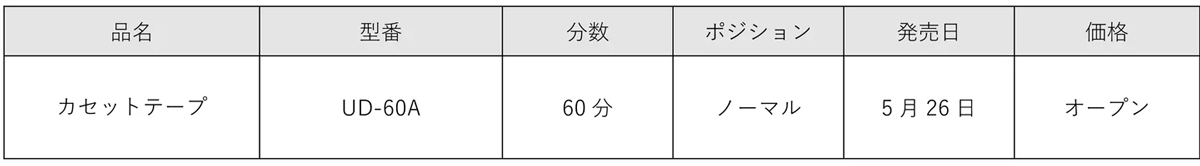 | 品名 | 型番 | 分数 | ポジション | 発売日 | 価格 |
|---|---|---|---|---|---|
| カセットテープ | UD-60A | 60 分 | ノーマル | 5 月 26 日 | オープン |